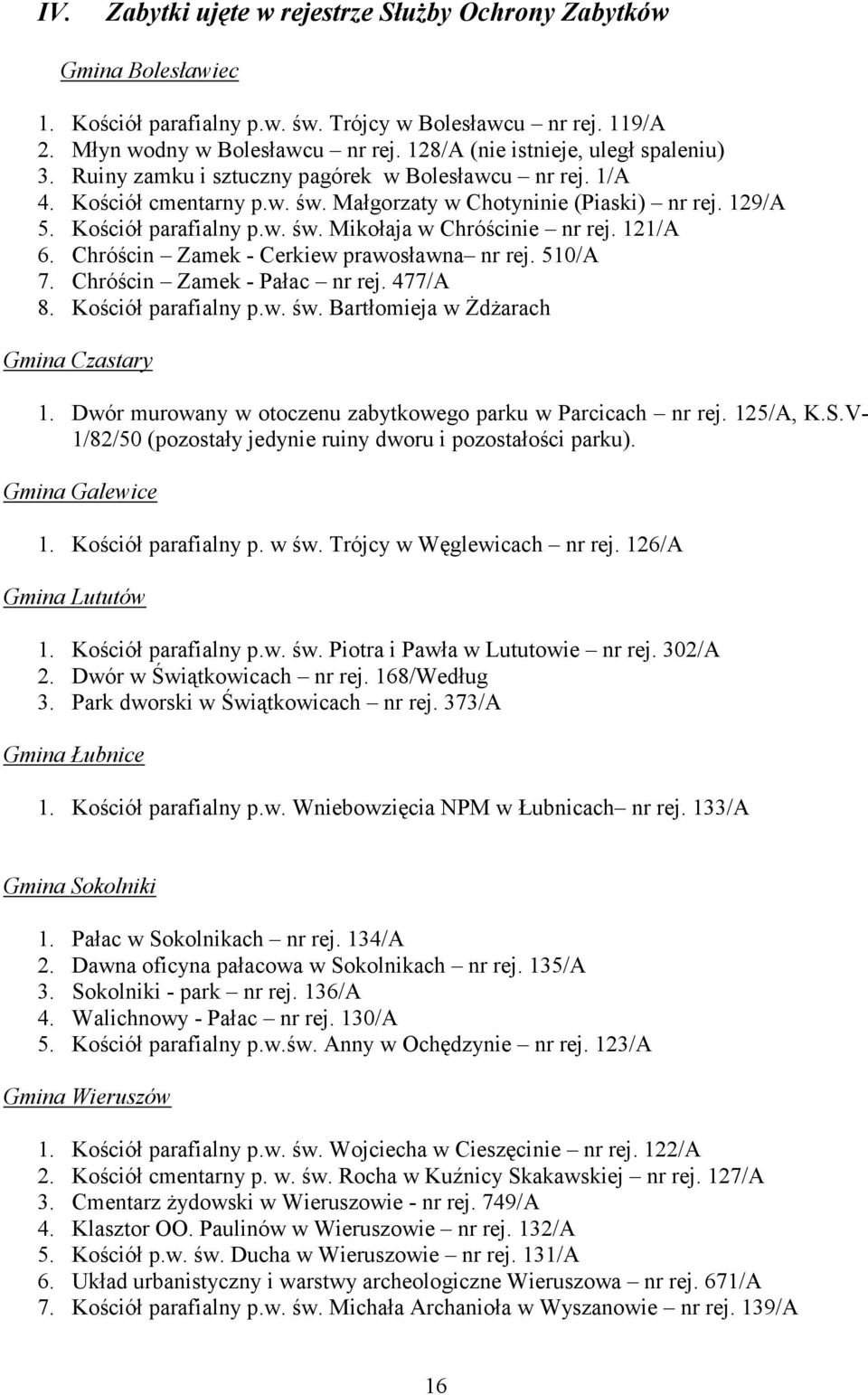 IV. Zabytki ujęte w rejestrze Służby Ochrony Zabytków

Gmina Bolesławiec

1. Kościół parafialny p.w. św. Trójcy w Bolesławcu – nr rej. 119/A
2. Młyn wodny w Bolesławcu – nr rej. 128/A (nie istnieje, uległ spaleniu)
3. Ruiny zamku i sztuczny pagórek w Bolesławcu – nr rej. 1/A
4. Kościół cmentarny p.w. św. Małgorzaty w Chotyninie (Piaski) – nr rej. 129/A
5. Kościół parafialny p.w. św. Mikołaja w Chróścinie – nr rej. 121/A
6. Chróścin – Zamek - Cerkiew prawosławna– nr rej. 510/A
7. Chróścin – Zamek - Pałac – nr rej. 477/A
8. Kościół parafialny p.w. św. Bartłomieja w Żdżarach

Gmina Czastary

1. Dwór murowany w otoczenu zabytkowego parku w Parcicach – nr rej. 125/A, K.S.V-1/82/50 (pozostały jedynie ruiny dworu i pozostałości parku).

Gmina Galewice

1. Kościół parafialny p. w św. Trójcy w Węglewicach – nr rej. 126/A

Gmina Lututów

1. Kościół parafialny p.w. św. Piotra i Pawła w Lututowie – nr rej. 302/A
2. Dwór w Świątkowicach – nr rej. 168/Według
3. Park dworski w Świątkowicach – nr rej. 373/A

Gmina Łubnice

1. Kościół parafialny p.w. Wniebowzięcia NPM w Łubnicach– nr rej. 133/A

Gmina Sokolniki

1. Pałac w Sokolnikach – nr rej. 134/A
2. Dawna oficyna pałacowa w Sokolnikach – nr rej. 135/A
3. Sokolniki - park – nr rej. 136/A
4. Walichnowy - Pałac – nr rej. 130/A
5. Kościół parafialny p.w.św. Anny w Ochędzynie – nr rej. 123/A

Gmina Wieruszów

1. Kościół parafialny p.w. św. Wojciecha w Cieszęcinie – nr rej. 122/A
2. Kościół cmentarny p. w. św. Rocha w Kuźnicy Skakawskiej – nr rej. 127/A
3. Cmentarz żydowski w Wieruszowie - nr rej. 749/A
4. Klasztor OO. Paulinów w Wieruszowie – nr rej. 132/A
5. Kościół p.w. św. Ducha w Wieruszowie – nr rej. 131/A
6. Układ urbanistyczny i warstwy archeologiczne Wieruszowa – nr rej. 671/A
7. Kościół parafialny p.w. św. Michała Archanioła w Wyszanowie – nr rej. 139/A

16